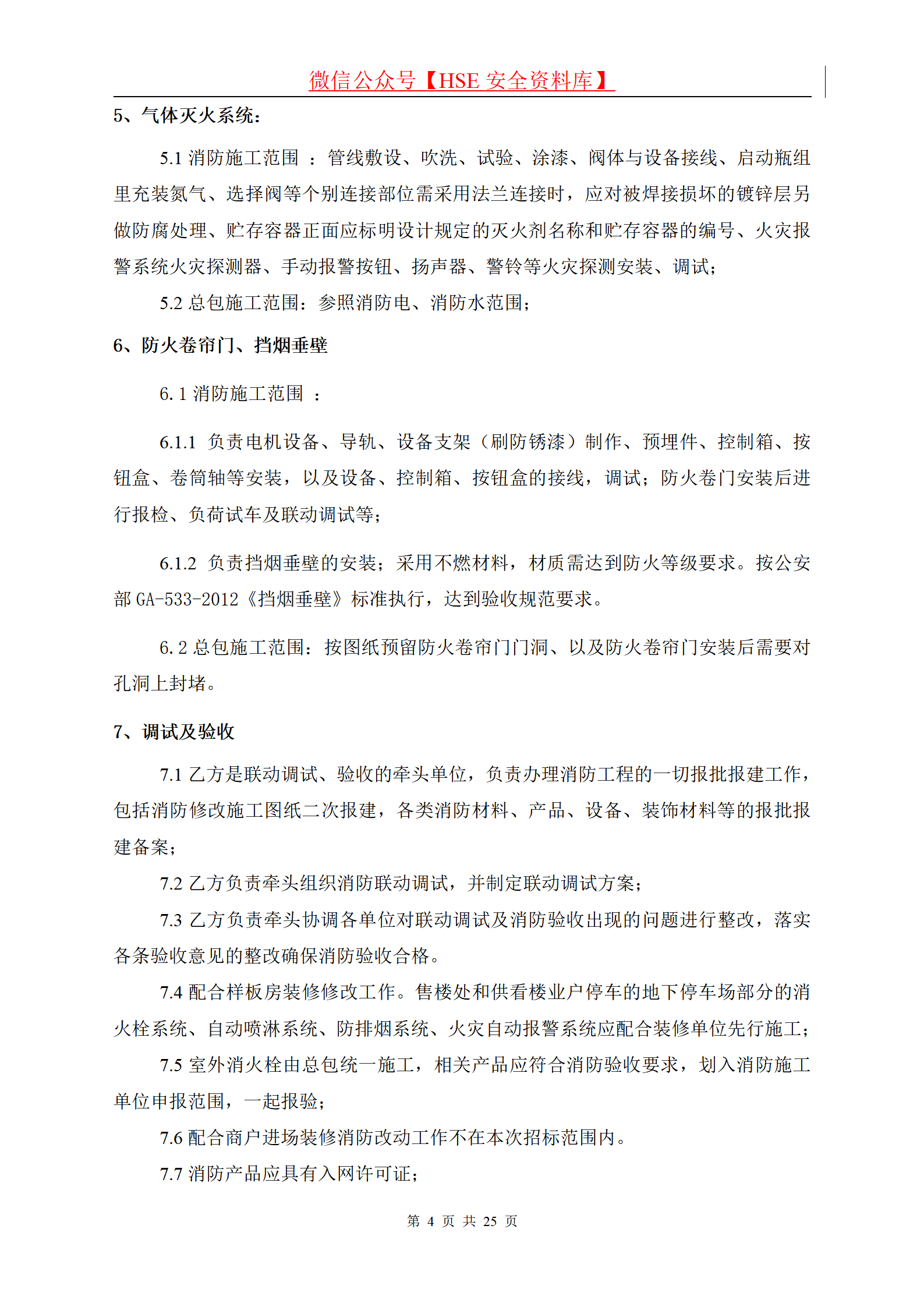 微信公众号【HSE 安全资料库】

5、气体灭火系统：

5.1 消防施工范围 ：管线敷设、吹洗、试验、涂漆、阀体与设备接线、启动瓶组里充装氮气、选择阀等个别连接部位需采用法兰连接时，应对被焊接损坏的镀锌层另做防腐处理、贮存容器正面应标明设计规定的灭火剂名称和贮存容器的编号、火灾报警系统火灾探测器、手动报警按钮、扬声器、警铃等火灾探测安装、调试；

5.2 总包施工范围：参照消防电、消防水范围；

6、防火卷帘门、挡烟垂壁

6.1 消防施工范围 ：

6.1.1 负责电机设备、导轨、设备支架（刷防锈漆）制作、预埋件、控制箱、按钮盒、卷筒轴等安装，以及设备、控制箱、按钮盒的接线，调试；防火卷门安装后进行报检、负荷试车及联动调试等；

6.1.2 负责挡烟垂壁的安装；采用不燃材料，材质需达到防火等级要求。按公安部 GA-533-2012《挡烟垂壁》标准执行，达到验收规范要求。

6.2 总包施工范围：按图纸预留防火卷帘门门洞、以及防火卷帘门安装后需要对孔洞上封堵。

7、调试及验收

7.1 乙方是联动调试、验收的牵头单位，负责办理消防工程的一切报批报建工作，包括消防修改施工图纸二次报建，各类消防材料、产品、设备、装饰材料等的报批报建备案；

7.2 乙方负责牵头组织消防联动调试，并制定联动调试方案；

7.3 乙方负责牵头协调各单位对联动调试及消防验收出现的问题进行整改，落实各条验收意见的整改确保消防验收合格。

7.4 配合样板房装修修改工作。售楼处和供看楼业户停车的地下停车场部分的消火栓系统、自动喷淋系统、防排烟系统、火灾自动报警系统应配合装修单位先行施工；

7.5 室外消火栓由总包统一施工，相关产品应符合消防验收要求，划入消防施工单位申报范围，一起报验；

7.6 配合商户进场装修消防改动工作不在本次招标范围内。

7.7 消防产品应具有入网许可证；

第 4 页 共 25 页